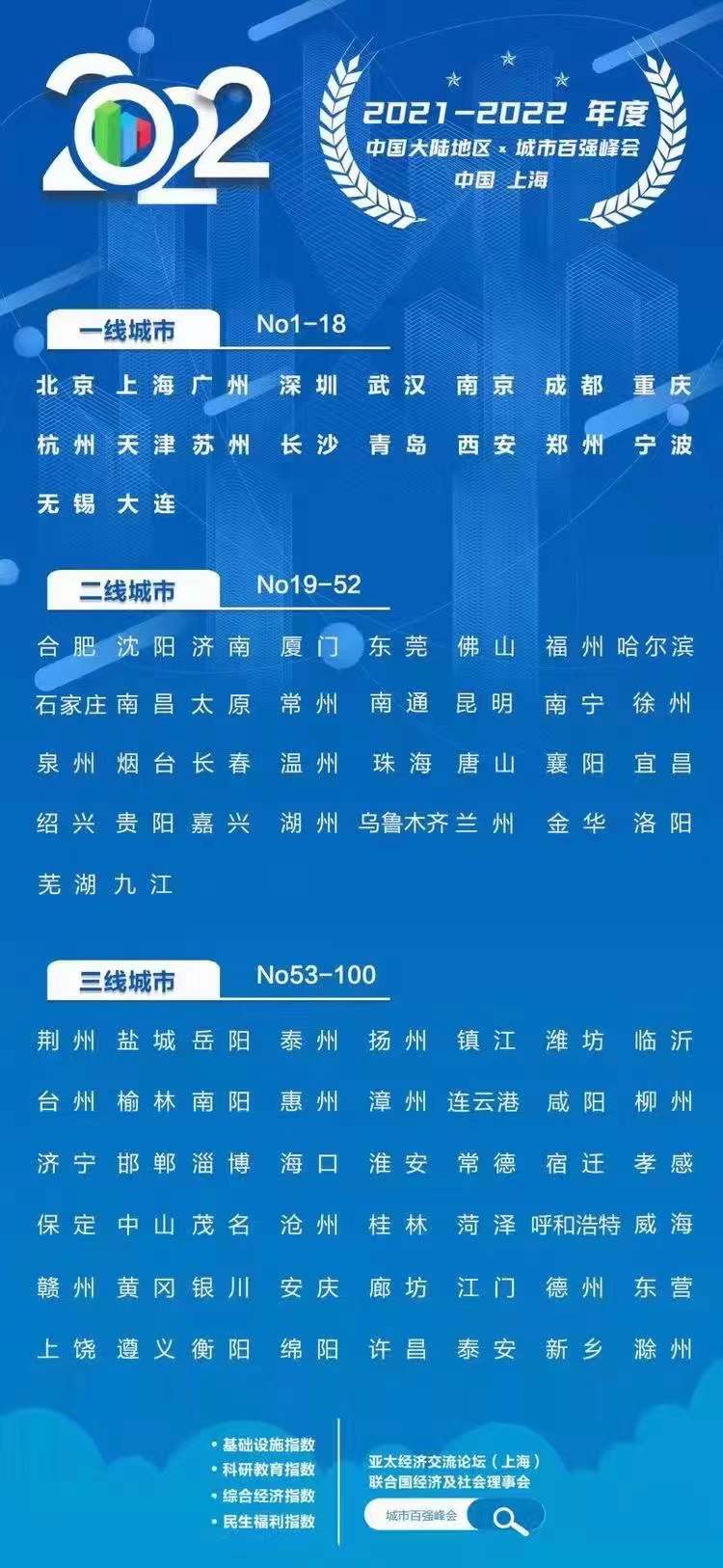 2022

2021-2022 年度
中国大陆地区 × 城市百强峰会
中国 上海

一线城市 No1-18

北京 上海 广州 深圳 武汉 南京 成都 重庆
杭州 天津 苏州 长沙 青岛 西安 郑州 宁波
无锡 大连

二线城市 No19-52

合肥 沈阳 济南 厦门 东莞 佛山 福州 哈尔滨
石家庄 南昌 太原 常州 南通 昆明 南宁 徐州
泉州 烟台 长春 温州 珠海 唐山 襄阳 宜昌
绍兴 贵阳 嘉兴 湖州 乌鲁木齐 兰州 金华 洛阳
芜湖 九江

三线城市 No53-100

荆州 盐城 岳阳 泰州 扬州 镇江 潍坊 临沂
台州 榆林 南阳 惠州 漳州 连云港 咸阳 柳州
济宁 邯郸 淄博 海口 淮安 常德 宿迁 孝感
保定 中山 茂名 沧州 桂林 菏泽 呼和浩特 威海
赣州 黄冈 银川 安庆 廊坊 江门 德州 东营
上饶 遵义 衡阳 绵阳 许昌 泰安 新乡 滁州

• 基础设施指数
• 科研教育指数
• 综合经济指数
• 民生福利指数

亚太经济交流论坛（上海）
联合国经济及社会理事会

城市百强峰会